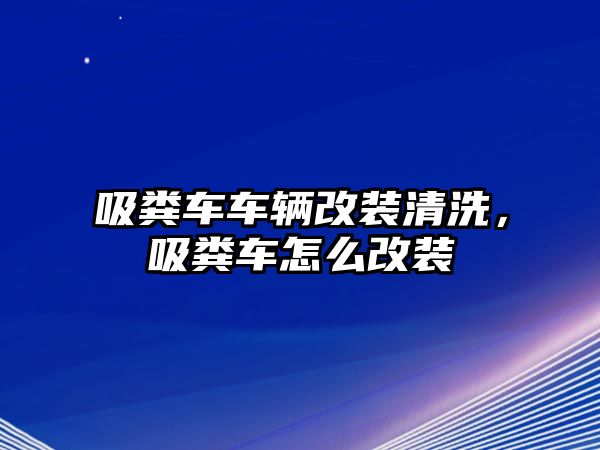 吸粪车车辆改装清洗，吸粪车怎么改装